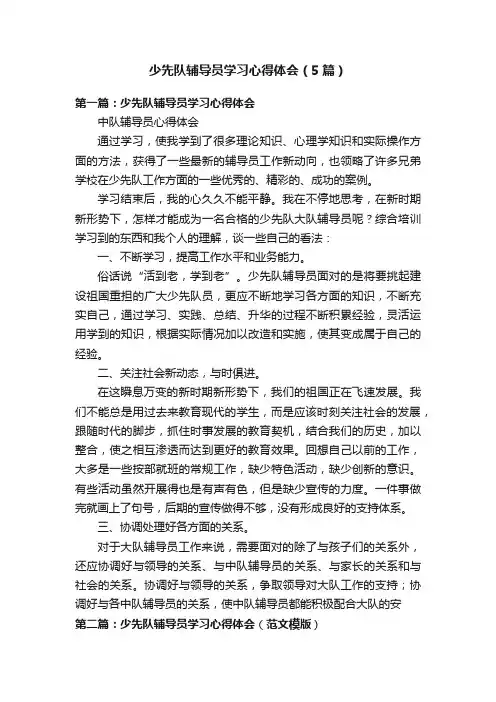 少先队辅导员学习心得体会（5篇）

第一篇：少先队辅导员学习心得体会

中队辅导员心得体会

通过学习，使我学到了很多理论知识、心理学知识和实际操作方面的方法，获得了一些最新的辅导员工作新动向，也领略了许多兄弟学校在少先队工作方面的一些优秀的、精彩的、成功的案例。

学习结束后，我的心久久不能平静。我在不停地思考，在新时期新形势下，怎样才能成为一名合格的少先队大队辅导员呢？综合培训学习到的东西和我个人的理解，谈一些自己的看法：

一、不断学习，提高工作水平和业务能力。

俗话说“活到老，学到老”。少先队辅导员面对的是将要挑起建设祖国重担的广大少先队员，更应不断地学习各方面的知识，不断充实自己，通过学习、实践、总结、升华的过程不断积累经验，灵活运用学到的知识，根据实际情况加以改造和实施，使其变成属于自己的经验。

二、关注社会新动态，与时俱进。

在这瞬息万变的新时期新形势下，我们的祖国正在飞速发展。我们不能总是用过去来教育现代的学生，而是应该时刻关注社会的发展，跟随时代的脚步，抓住时事发展的教育契机，结合我们的历史，加以整合，使之相互渗透而达到更好的教育效果。回想自己以前的工作，大多是一些按部就班的常规工作，缺少特色活动，缺少创新的意识。有些活动虽然开展得也是有声有色，但是缺少宣传的力度。一件事做完就画上了句号，后期的宣传做得不够，没有形成良好的支持体系。

三、协调处理好各方面的关系。

对于大队辅导员工作来说，需要面对的除了与孩子们的关系外，还应协调好与领导的关系、与中队辅导员的关系、与家长的关系和与社会的关系。协调好与领导的关系，争取领导对大队工作的支持；协调好与各中队辅导员的关系，使中队辅导员都能积极配合大队的安

第二篇：少先队辅导员学习心得体会（范文模版）